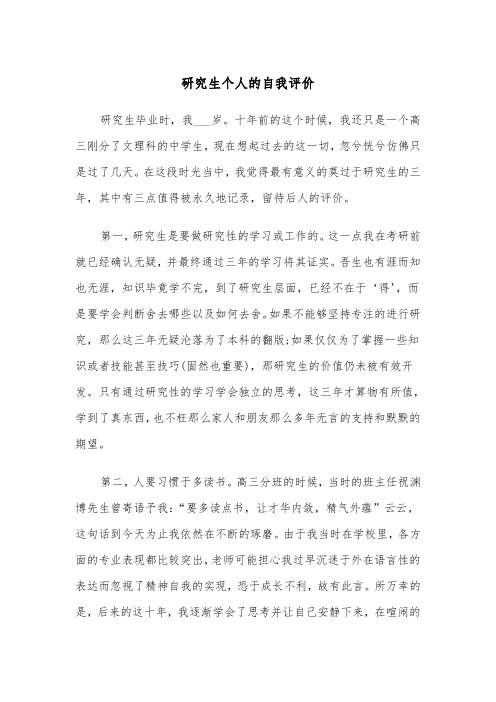 研究生个人的自我评价

研究生毕业时，我___岁。十年前的这个时候，我还只是一个高三刚分了文理科的中学生，现在想起过去的这一切，忽兮恍兮仿佛只是过了几天。在这段时光当中，我觉得最有意义的莫过于研究生的三年，其中有三点值得被永久地记录，留待后人的评价。

第一，研究生是要做研究性的学习或工作的。这一点我在考研前就已经确认无疑，并最终通过三年的学习将其证实。吾生也有涯而知也无涯，知识毕竟学不完，到了研究生层面，已经不在于‘得’，而是要学会判断舍去哪些以及如何去舍。如果不能够坚持专注的进行研究，那么这三年无疑沦落为了本科的翻版;如果仅仅为了掌握一些知识或者技能甚至技巧(固然也重要)，那研究生的价值仍未被有效开发。只有通过研究性的学习学会独立的思考，这三年才算物有所值，学到了真东西，也不枉那么家人和朋友那么多年无言的支持和默默的期望。

第二，人要习惯于多读书。高三分班的时候，当时的班主任祝渊博先生曾寄语予我:“要多读点书，让才华内敛，精气外蕴”云云，这句话到今天为止我依然在不断的琢磨。由于我当时在学校里，各方面的专业表现都比较突出，老师可能担心我过早沉迷于外在语言性的表达而忽视了精神自我的实现，恐于成长不利，故有此言。所万幸的是，后来的这十年，我逐渐学会了思考并让自己安静下来，在喧闹的